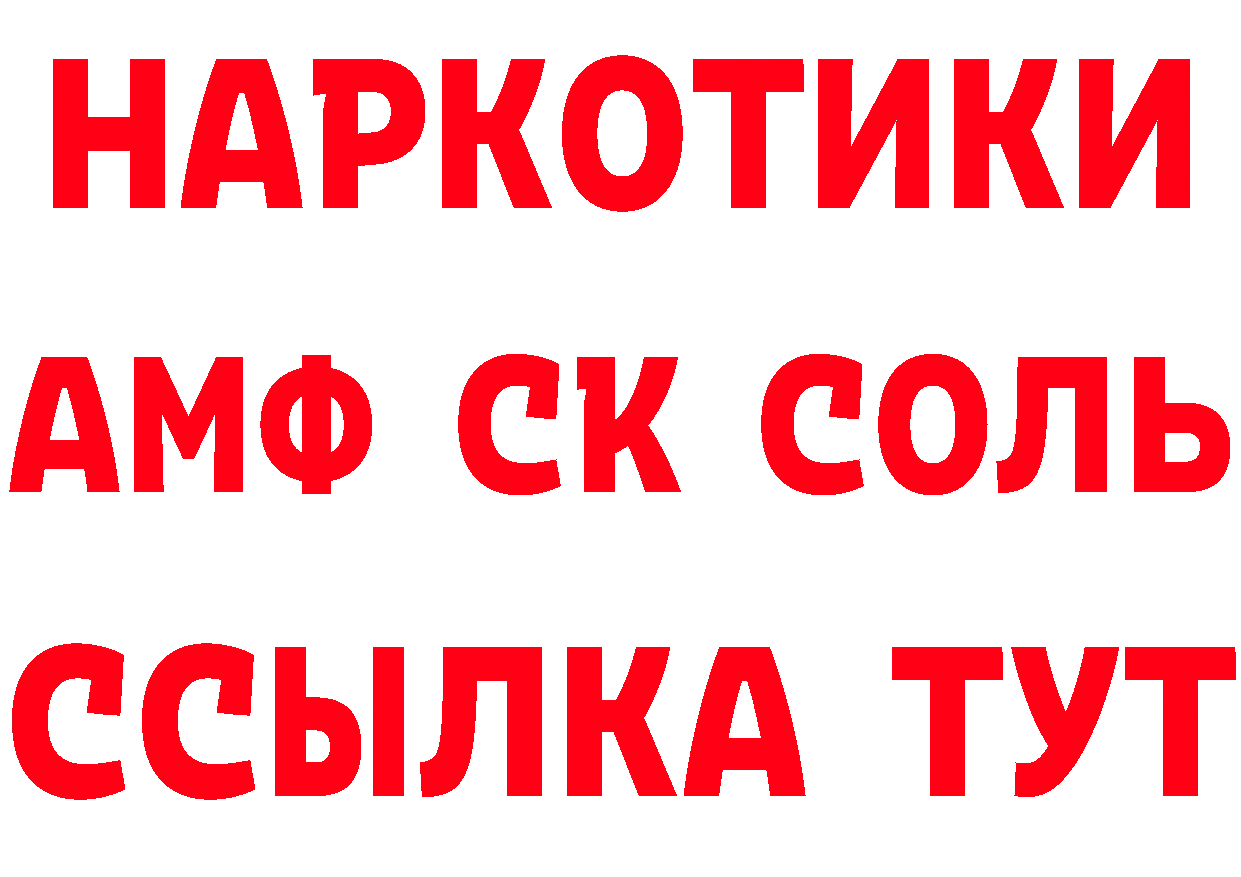 НАРКОТИКИ
АМФ СК СОЛЬ
ССЫЛКА ТУТ